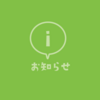 i

お知らせ